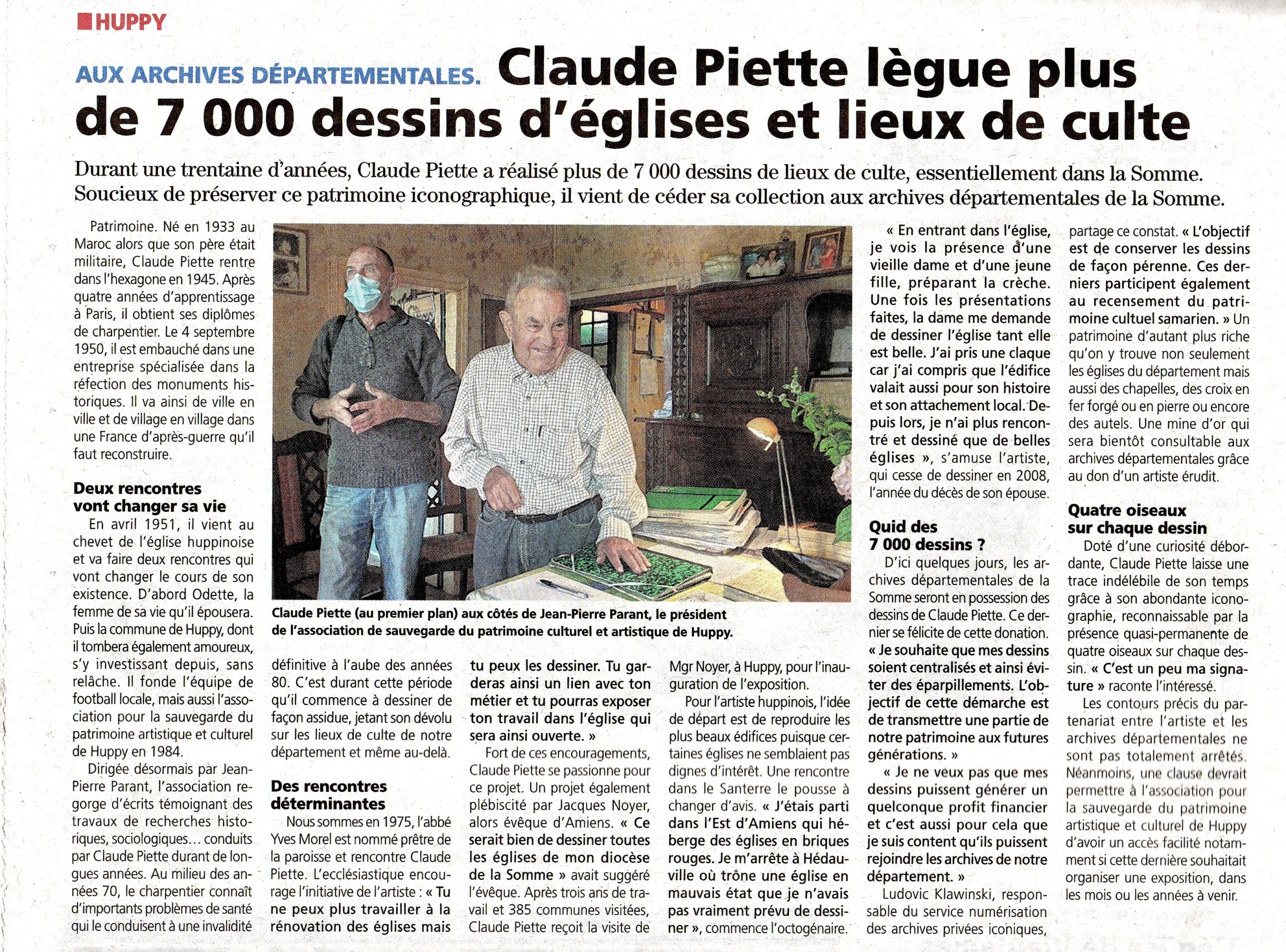 HUPPY

AUX ARCHIVES DÉPARTEMENTALES. Claude Piette lègue plus de 7 000 dessins d'églises et lieux de culte

Durant une trentaine d'années, Claude Piette a réalisé plus de 7 000 dessins de lieux de culte, essentiellement dans la Somme. Soucieux de préserver ce patrimoine iconographique, il vient de céder sa collection aux archives départementales de la Somme.

Patrimoine. Né en 1933 au Maroc alors que son père était militaire, Claude Piette rentre dans l'hexagone en 1945. Après quatre années d'apprentissage à Paris, il obtient ses diplômes de charpentier. Le 4 septembre 1950, il est embauché dans une entreprise spécialisée dans la réfection des monuments historiques. Il va ainsi de ville en ville et de village en village dans une France d'après-guerre qu'il faut reconstruire.

Deux rencontres vont changer sa vie

En avril 1951, il vient au chevet de l'église huppinoise et va faire deux rencontres qui vont changer le cours de son existence. D'abord Odette, la femme de sa vie qu'il épousera. Puis la commune de Huppy, dont il tombera également amoureux, s'y investissant depuis, sans relâche. Il fonde l'équipe de football locale, mais aussi l'association pour la sauvegarde du patrimoine artistique et culturel de Huppy en 1984.

Dirigée désormais par Jean-Pierre Parant, l'association regorge d'écrits témoignant des travaux de recherches historiques, sociologiques... conduits par Claude Piette durant de longues années. Au milieu des années 70, le charpentier connaît d'importants problèmes de santé qui le conduisent à une invalidité définitive à l'aube des années 80. C'est durant cette période qu'il commence à dessiner de façon assidue, jetant son dévolu sur les lieux de culte de notre département et même au-delà.

Des rencontres déterminantes

Nous sommes en 1975, l'abbé Yves Morel est nommé prêtre de la paroisse et rencontre Claude Piette. L'ecclésiastique encourage l'initiative de l'artiste : « Tu ne peux plus travailler à la rénovation des églises mais tu peux les dessiner. Tu garderas ainsi un lien avec ton métier et tu pourras exposer ton travail dans l'église qui sera ainsi ouverte. »

Fort de ces encouragements, Claude Piette se passionne pour ce projet. Un projet également plébiscité par Jacques Noyer, alors évêque d'Amiens. « Ce serait bien de dessiner toutes les églises de mon diocèse de la Somme » avait suggéré l'évêque. Après trois ans de travail et 385 communes visitées, Claude Piette reçoit la visite de Mgr Noyer, à Huppy, pour l'inauguration de l'exposition.

Pour l'artiste huppinois, l'idée de départ est de reproduire les plus beaux édifices puisque certaines églises ne semblaient pas dignes d'intérêt. Une rencontre dans le Santerre le pousse à changer d'avis. « J'étais parti dans l'Est d'Amiens qui héberge des églises en briques rouges. Je m'arrête à Hédauville où trône une église en mauvais état que je n'avais pas vraiment prévu de dessiner », commence l'octogénaire.

Claude Piette (au premier plan) aux côtés de Jean-Pierre Parant, le président de l'association de sauvegarde du patrimoine culturel et artistique de Huppy.

« En entrant dans l'église, je vois la présence d'une vieille dame et d'une jeune fille, préparant la crèche. Une fois les présentations faites, la dame me demande de dessiner l'église tant elle est belle. J'ai pris une claque car j'ai compris que l'édifice valait aussi pour son histoire et son attachement local. Depuis lors, je n'ai plus rencontré et dessiné que de belles églises », s'amuse l'artiste, qui cesse de dessiner en 2008, l'année du décès de son épouse.

Quid des 7 000 dessins ?

D'ici quelques jours, les archives départementales de la Somme seront en possession des dessins de Claude Piette. Ce dernier se félicite de cette donation. « Je souhaite que mes dessins soient centralisés et ainsi éviter des éparpillements. L'objectif de cette démarche est de transmettre une partie de notre patrimoine aux futures générations. »

« Je ne veux pas que mes dessins puissent générer un quelconque profit financier et c'est aussi pour cela que je suis content qu'ils puissent rejoindre les archives de notre département. »

Ludovic Klawinski, responsable du service numérisation des archives privées iconiques, partage ce constat. « L'objectif est de conserver les dessins de façon pérenne. Ces derniers participent également au recensement du patrimoine cultuel samarien. » Un patrimoine d'autant plus riche qu'on y trouve non seulement les églises du département mais aussi des chapelles, des croix en fer forgé ou en pierre ou encore des autels. Une mine d'or qui sera bientôt consultable aux archives départementales grâce au don d'un artiste érudit.

Quatre oiseaux sur chaque dessin

Doté d'une curiosité débordante, Claude Piette laisse une trace indélébile de son temps grâce à son abondante iconographie, reconnaissable par la présence quasi-permanente de quatre oiseaux sur chaque dessin. « C'est un peu ma signature » raconte l'intéressé.

Les contours précis du partenariat entre l'artiste et les archives départementales ne sont pas totalement arrêtés. Néanmoins, une clause devrait permettre à l'association pour la sauvegarde du patrimoine artistique et culturel de Huppy d'avoir un accès facilité notamment si cette dernière souhaitait organiser une exposition, dans les mois ou les années à venir.